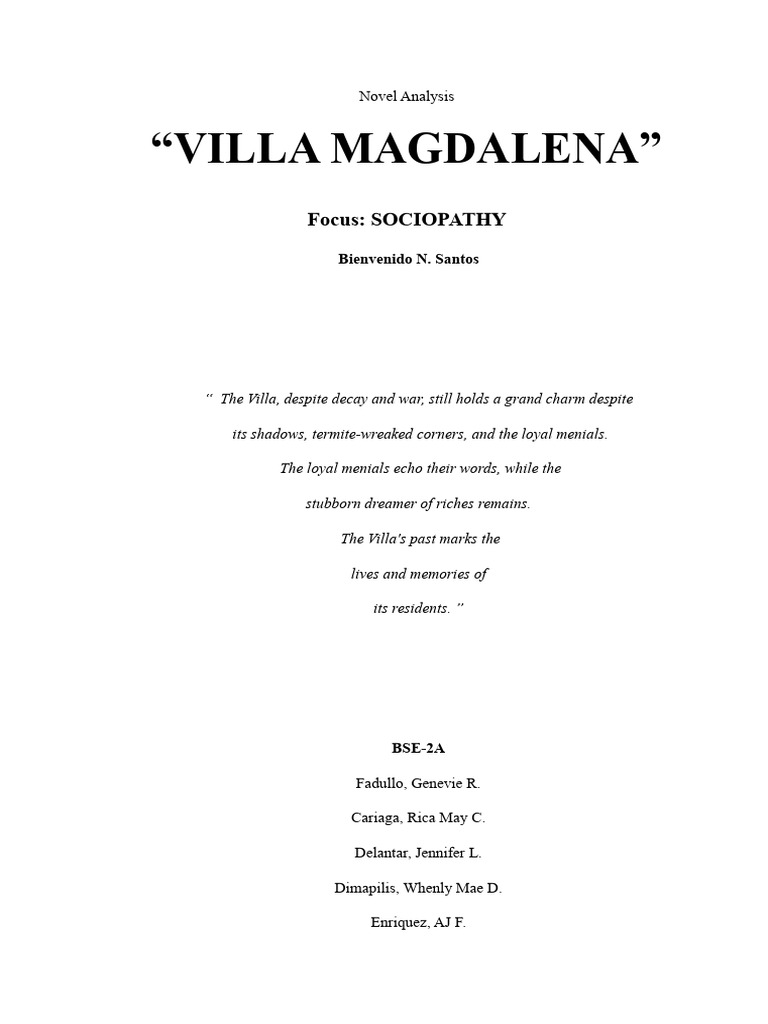 Novel Analysis

"VILLA MAGDALENA"

Focus: SOCIOPATHY

Bienvenido N. Santos

" The Villa, despite decay and war, still holds a grand charm despite its shadows, termite-wreaked corners, and the loyal menials. The loyal menials echo their words, while the stubborn dreamer of riches remains. The Villa's past marks the lives and memories of its residents. "

BSE-2A

Fadullo, Genevie R.

Cariaga, Rica May C.

Delantar, Jennifer L.

Dimapilis, Whenly Mae D.

Enriquez, AJ F.